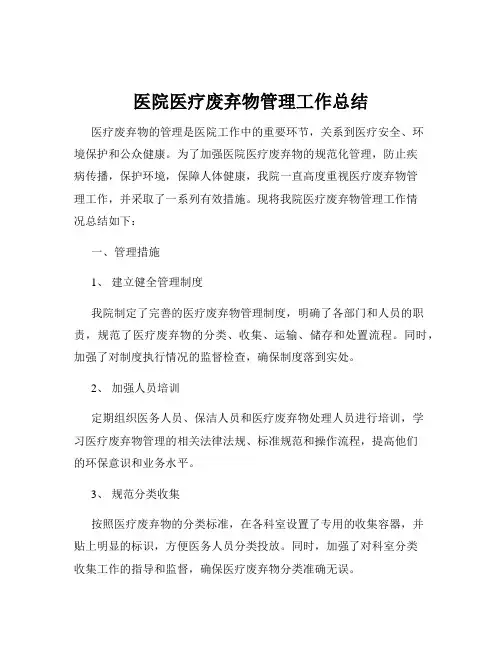 医院医疗废弃物管理工作总结

医疗废弃物的管理是医院工作中的重要环节，关系到医疗安全、环境保护和公众健康。为了加强医院医疗废弃物的规范化管理，防止疾病传播，保护环境，保障人体健康，我院一直高度重视医疗废弃物管理工作，并采取了一系列有效措施。现将我院医疗废弃物管理工作情况总结如下：

一、管理措施

1、 建立健全管理制度

我院制定了完善的医疗废弃物管理制度，明确了各部门和人员的职责，规范了医疗废弃物的分类、收集、运输、储存和处置流程。同时，加强了对制度执行情况的监督检查，确保制度落到实处。

2、 加强人员培训

定期组织医务人员、保洁人员和医疗废弃物处理人员进行培训，学习医疗废弃物管理的相关法律法规、标准规范和操作流程，提高他们的环保意识和业务水平。

3、 规范分类收集

按照医疗废弃物的分类标准，在各科室设置了专用的收集容器，并贴上明显的标识，方便医务人员分类投放。同时，加强了对科室分类收集工作的指导和监督，确保医疗废弃物分类准确无误。